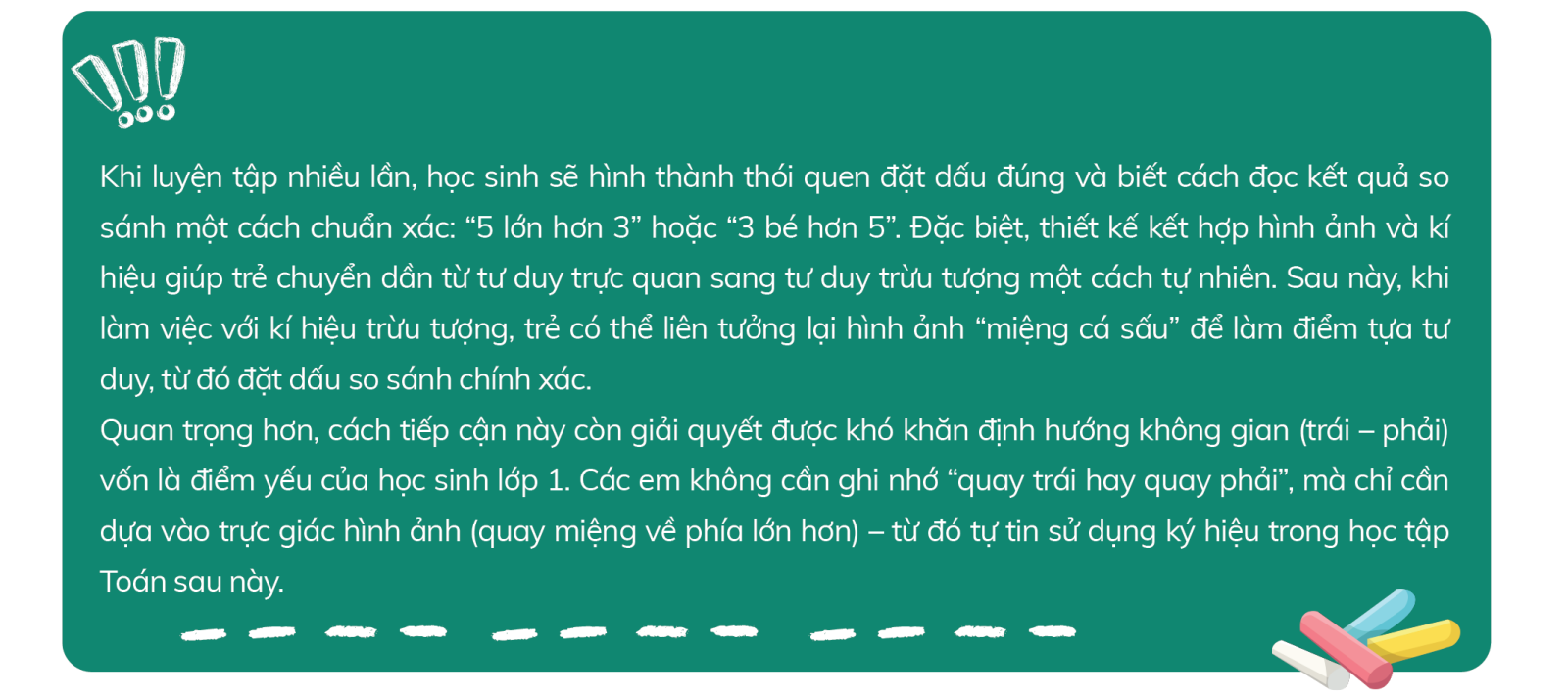 Khi luyện tập nhiều lần, học sinh sẽ hình thành thói quen đặt dấu đúng và biết cách đọc kết quả so sánh một cách chuẩn xác: "5 lớn hơn 3" hoặc "3 bé hơn 5". Đặc biệt, thiết kế kết hợp hình ảnh và kí hiệu giúp trẻ chuyển dần từ tư duy trực quan sang tư duy trừu tượng một cách tự nhiên. Sau này, khi làm việc với kí hiệu trừu tượng, trẻ có thể liên tưởng lại hình ảnh "miệng cá sấu" để làm điểm tựa tư duy, từ đó đặt dấu so sánh chính xác.

Quan trọng hơn, cách tiếp cận này còn giải quyết được khó khăn định hướng không gian (trái – phải) vốn là điểm yếu của học sinh lớp 1. Các em không cần ghi nhớ "quay trái hay quay phải", mà chỉ cần dựa vào trực giác hình ảnh (quay miệng về phía lớn hơn) – từ đó tự tin sử dụng ký hiệu trong học tập Toán sau này.